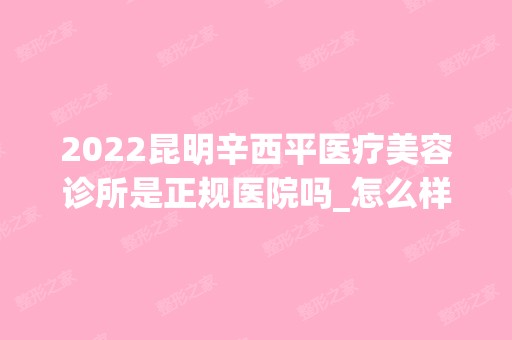 2022昆明辛西平医疗美容诊所是正规医院吗_怎么样

整形之家